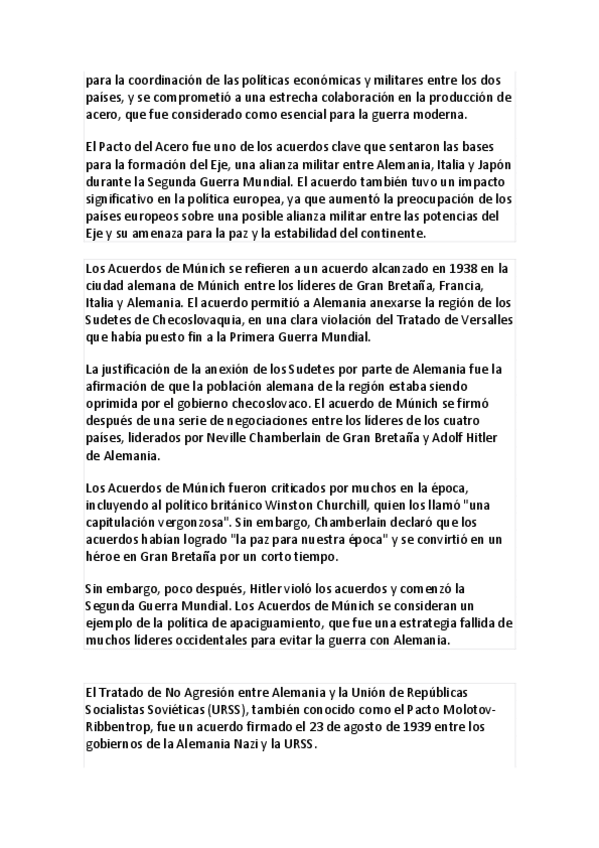 para la coordinación de las políticas económicas y militares entre los dos países, y se comprometió a una estrecha colaboración en la producción de acero, que fue considerado como esencial para la guerra moderna.

El Pacto del Acero fue uno de los acuerdos clave que sentaron las bases para la formación del Eje, una alianza militar entre Alemania, Italia y Japón durante la Segunda Guerra Mundial. El acuerdo también tuvo un impacto significativo en la política europea, ya que aumentó la preocupación de los países europeos sobre una posible alianza militar entre las potencias del Eje y su amenaza para la paz y la estabilidad del continente.

Los Acuerdos de Múnich se refieren a un acuerdo alcanzado en 1938 en la ciudad alemana de Múnich entre los líderes de Gran Bretaña, Francia, Italia y Alemania. El acuerdo permitió a Alemania anexarse la región de los Sudetes de Checoslovaquia, en una clara violación del Tratado de Versalles que había puesto fin a la Primera Guerra Mundial.

La justificación de la anexión de los Sudetes por parte de Alemania fue la afirmación de que la población alemana de la región estaba siendo oprimida por el gobierno checoslovaco. El acuerdo de Múnich se firmó después de una serie de negociaciones entre los líderes de los cuatro países, liderados por Neville Chamberlain de Gran Bretaña y Adolf Hitler de Alemania.

Los Acuerdos de Múnich fueron criticados por muchos en la época, incluyendo al político británico Winston Churchill, quien los llamó "una capitulación vergonzosa". Sin embargo, Chamberlain declaró que los acuerdos habían logrado "la paz para nuestra época" y se convirtió en un héroe en Gran Bretaña por un corto tiempo.

Sin embargo, poco después, Hitler violó los acuerdos y comenzó la Segunda Guerra Mundial. Los Acuerdos de Múnich se consideran un ejemplo de la política de apaciguamiento, que fue una estrategia fallida de muchos líderes occidentales para evitar la guerra con Alemania.

El Tratado de No Agresión entre Alemania y la Unión de Repúblicas Socialistas Soviéticas (URSS), también conocido como el Pacto Molotov-Ribbentrop, fue un acuerdo firmado el 23 de agosto de 1939 entre los gobiernos de la Alemania Nazi y la URSS.